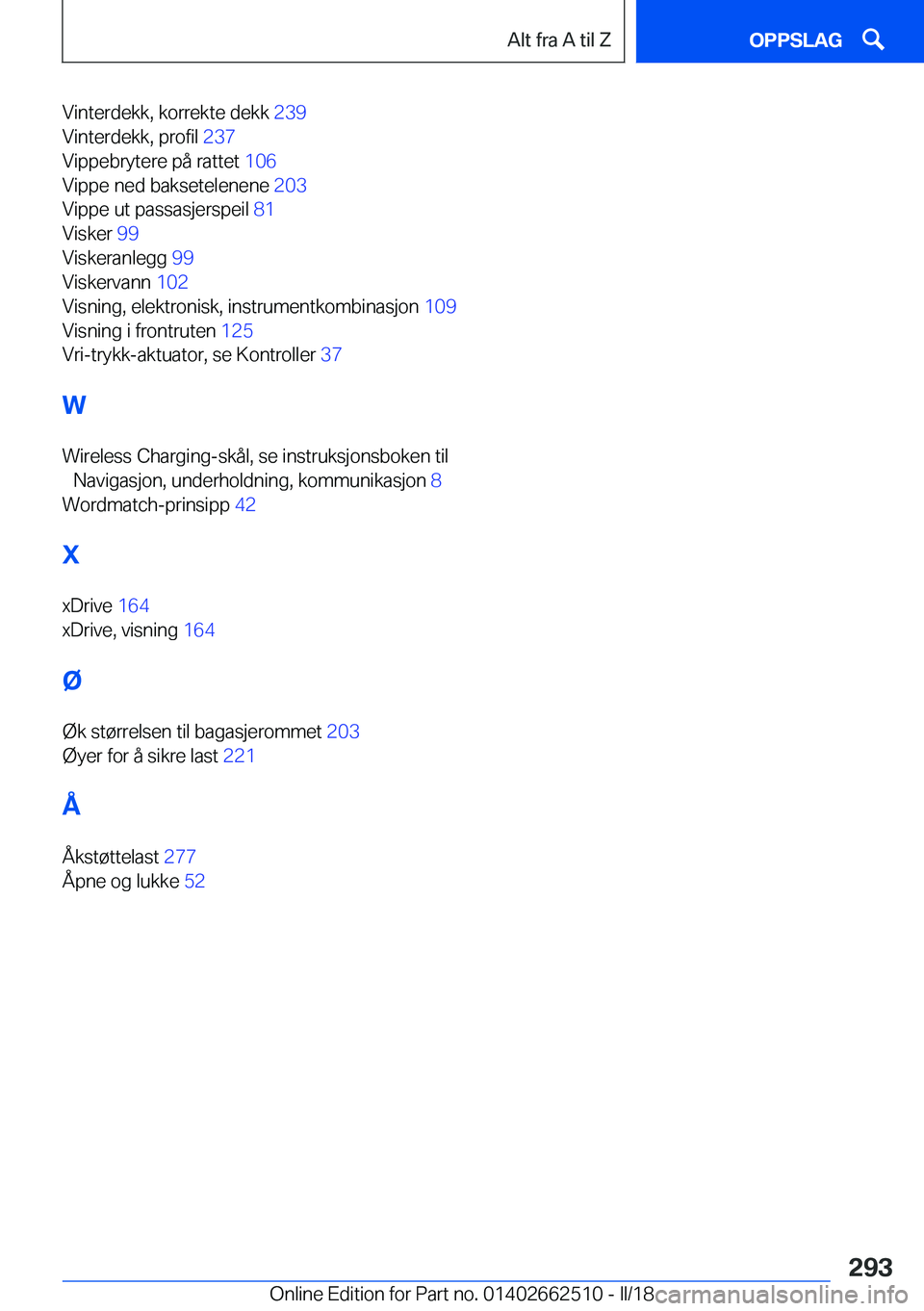 Alt fra A til Z

OPPSLAG

Vinterdekk, korrekte dekk 239
Vinterdekk, profil 237
Vippebrytere på rattet 106
Vippe ned baksetelenene 203
Vippe ut passasjerspeil 81
Visker 99
Viskeranlegg 99
Viskervann 102
Visning, elektronisk, instrumentkombinasjon 109
Visning i frontruten 125
Vri-trykk-aktuator, se Kontroller 37

W

Wireless Charging-skål, se instruksjonsboken til Navigasjon, underholdning, kommunikasjon 8
Wordmatch-prinsipp 42

X

xDrive 164
xDrive, visning 164

Ø

Øk størrelsen til bagasjerommet 203
Øyer for å sikre last 221

Å

Åkstøttelast 277
Åpne og lukke 52

293

Online Edition for Part no. 01402662510 - II/18

carmanualsonline.info